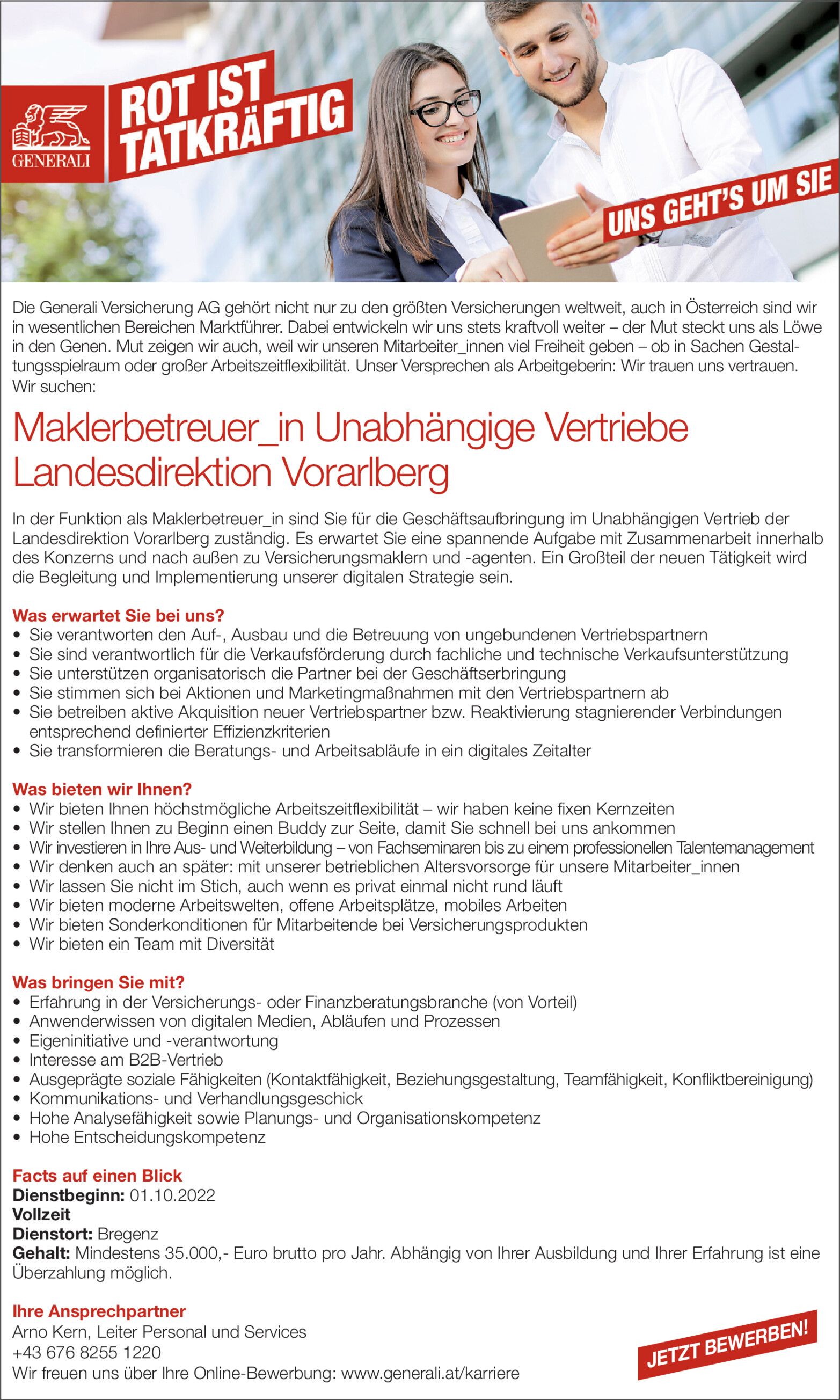 GENERALI

ROT IST TATKRÄFTIG

UNS GEHT'S UM SIE

Die Generali Versicherung AG gehört nicht nur zu den größten Versicherungen weltweit, auch in Österreich sind wir in wesentlichen Bereichen Marktführer. Dabei entwickeln wir uns stets kraftvoll weiter – der Mut steckt uns als Löwe in den Genen. Mut zeigen wir auch, weil wir unseren Mitarbeiter_innen viel Freiheit geben – ob in Sachen Gestaltungsspielraum oder großer Arbeitszeitflexibilität. Unser Versprechen als Arbeitgeberin: Wir trauen uns vertrauen.
Wir suchen:

Maklerbetreuer_in Unabhängige Vertriebe Landesdirektion Vorarlberg

In der Funktion als Maklerbetreuer_in sind Sie für die Geschäftsaufbringung im Unabhängigen Vertrieb der Landesdirektion Vorarlberg zuständig. Es erwartet Sie eine spannende Aufgabe mit Zusammenarbeit innerhalb des Konzerns und nach außen zu Versicherungsmaklern und -agenten. Ein Großteil der neuen Tätigkeit wird die Begleitung und Implementierung unserer digitalen Strategie sein.

Was erwartet Sie bei uns?
• Sie verantworten den Auf-, Ausbau und die Betreuung von ungebundenen Vertriebspartnern
• Sie sind verantwortlich für die Verkaufsförderung durch fachliche und technische Verkaufsunterstützung
• Sie unterstützen organisatorisch die Partner bei der Geschäftserbringung
• Sie stimmen sich bei Aktionen und Marketingmaßnahmen mit den Vertriebspartnern ab
• Sie betreiben aktive Akquisition neuer Vertriebspartner bzw. Reaktivierung stagnierender Verbindungen entsprechend definierter Effizienzkriterien
• Sie transformieren die Beratungs- und Arbeitsabläufe in ein digitales Zeitalter

Was bieten wir Ihnen?
• Wir bieten Ihnen höchstmögliche Arbeitszeitflexibilität – wir haben keine fixen Kernzeiten
• Wir stellen Ihnen zu Beginn einen Buddy zur Seite, damit Sie schnell bei uns ankommen
• Wir investieren in Ihre Aus- und Weiterbildung – von Fachseminaren bis zu einem professionellen Talentemanagement
• Wir denken auch an später: mit unserer betrieblichen Altersvorsorge für unsere Mitarbeiter_innen
• Wir lassen Sie nicht im Stich, auch wenn es privat einmal nicht rund läuft
• Wir bieten moderne Arbeitswelten, offene Arbeitsplätze, mobiles Arbeiten
• Wir bieten Sonderkonditionen für Mitarbeitende bei Versicherungsprodukten
• Wir bieten ein Team mit Diversität

Was bringen Sie mit?
• Erfahrung in der Versicherungs- oder Finanzberatungsbranche (von Vorteil)
• Anwenderwissen von digitalen Medien, Abläufen und Prozessen
• Eigeninitiative und -verantwortung
• Interesse am B2B-Vertrieb
• Ausgeprägte soziale Fähigkeiten (Kontaktfähigkeit, Beziehungsgestaltung, Teamfähigkeit, Konfliktbereinigung)
• Kommunikations- und Verhandlungsgeschick
• Hohe Analysefähigkeit sowie Planungs- und Organisationskompetenz
• Hohe Entscheidungskompetenz

Facts auf einen Blick
Dienstbeginn: 01.10.2022
Vollzeit
Dienstort: Bregenz
Gehalt: Mindestens 35.000,- Euro brutto pro Jahr. Abhängig von Ihrer Ausbildung und Ihrer Erfahrung ist eine Überzahlung möglich.

Ihre Ansprechpartner
Arno Kern, Leiter Personal und Services
+43 676 8255 1220
Wir freuen uns über Ihre Online-Bewerbung: www.generali.at/karriere

JETZT BEWERBEN!